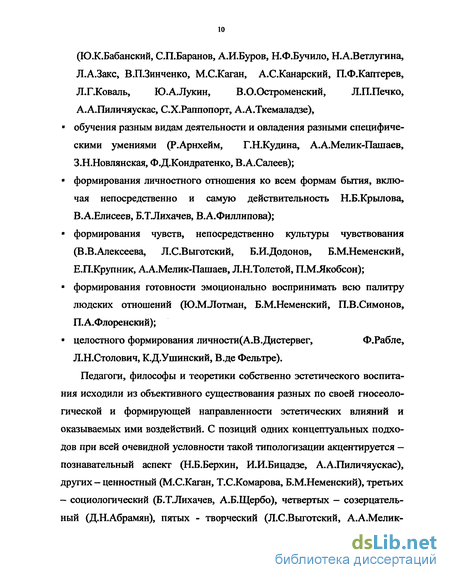 10

(Ю.К.Бабанский, С.П.Баранов, А.И.Буров, Н.Ф.Бучило, Н.А.Ветлугина, Л.А.Закс, В.П.Зинченко, М.С.Каган, А.С.Канарский, П.Ф.Каптерев, Л.Г.Коваль, Ю.А.Лукин, В.О.Остроменский, Л.П.Печко, А.А.Пиличяускас, С.Х.Раппопорт, А.А.Ткемаладзе),

• обучения разным видам деятельности и овладения разными специфическими умениями (Р.Арнхейм, Г.Н.Кудина, А.А.Мелик-Пашаев, З.Н.Новлянская, Ф.Д.Кондратенко, В.А.Салеев);

• формирования личностного отношения ко всем формам бытия, включая непосредственно и самую действительность Н.Б.Крылова, В.А.Елисеев, Б.Т.Лихачев, В.А.Филлипова);

• формирования чувств, непосредственно культуры чувствования (В.В.Алексеева, Л.С.Выготский, Б.И.Додонов, Б.М.Неменский, Е.П.Крупник, А.А.Мелик-Пашаев, Л.Н.Толстой, П.М.Якобсон);

• формирования готовности эмоционально воспринимать всю палитру людских отношений (Ю.М.Лотман, Б.М.Неменский, П.В.Симонов, П.А.Флоренский);

• целостного формирования личности(А.В.Дистервег, Ф.Рабле, Л.Н.Столович, К.Д.Ушинский, В.де Фельтре).

Педагоги, философы и теоретики собственно эстетического воспитания исходили из объективного существования разных по своей гносеологической и формирующей направленности эстетических влияний и оказываемых ими воздействий. С позиций одних концептуальных подходов при всей очевидной условности такой типологизации акцентируется – познавательный аспект (Н.Б.Берхин, И.И.Бицадзе, А.А.Пиличяускас), других – ценностный (М.С.Каган, Т.С.Комарова, Б.М.Неменский), третьих – социологический (Б.Т.Лихачев, А.Б.Щербо), четвертых – созерцательный (Д.Н.Абрамян), пятых - творческий (Л.С.Выготский, А.А.Мелик-

dsLib.net
библиотека диссертаций